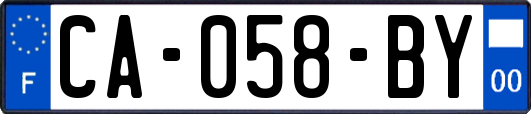 F

CA-058-BY

00